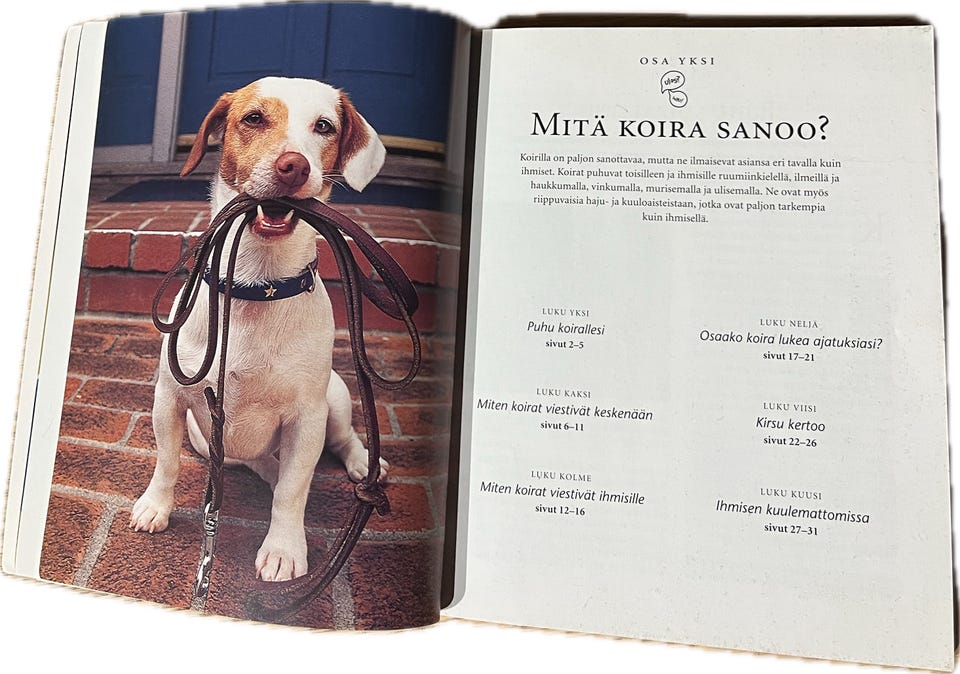 OSA YKSI

MITÄ KOIRA SANOO?

Koirilla on paljon sanottavaa, mutta ne ilmaisevat asiansa eri tavalla kuin ihmiset. Koirat puhuvat toisilleen ja ihmisille ruumiinkielellä, ilmeillä ja haukkumalla, vinkumalla, murisemalla ja ulisemalla. Ne ovat myös riippuvaisia haju- ja kuuloaisteistaan, jotka ovat paljon tarkempia kuin ihmisellä.

LUKU YKSI
Puhu koirallesi
sivut 2–5

LUKU KAKSI
Miten koirat viestivät keskenään
sivut 6–11

LUKU KOLME
Miten koirat viestivät ihmisille
sivut 12–16

LUKU NELJÄ
Osaako koira lukea ajatuksiasi?
sivut 17–21

LUKU VIISI
Kirsu kertoo
sivut 22–26

LUKU KUUSI
Ihmisen kuulemattomissa
sivut 27–31